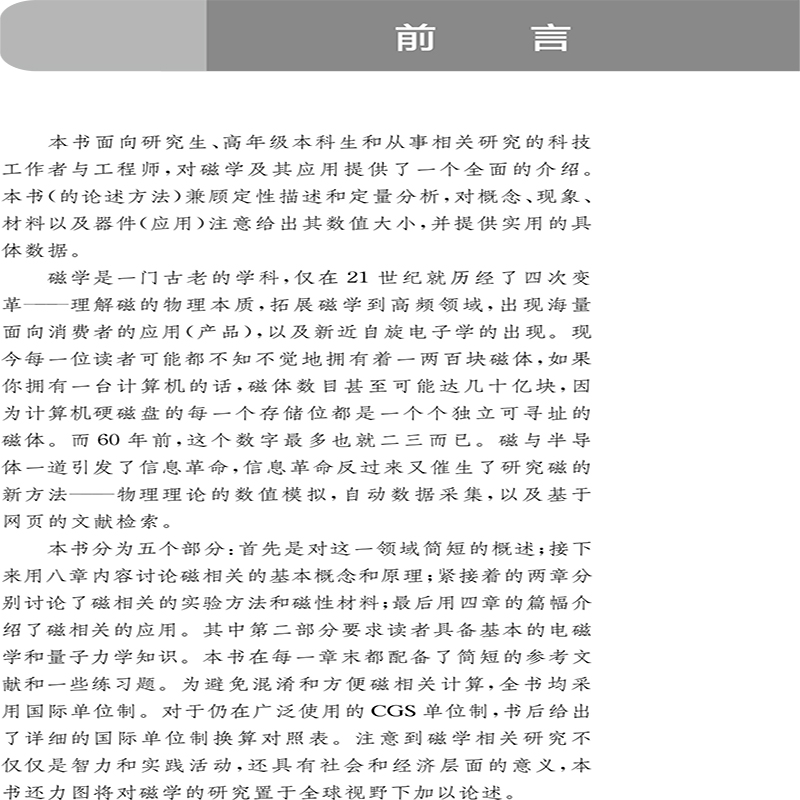 前　言

本书面向研究生、高年级本科生和从事相关研究的科技工作者与工程师，对磁学及其应用提供了一个全面的介绍。本书(的论述方法)兼顾定性描述和定量分析，对概念、现象、材料以及器件(应用)注意给出其数值大小，并提供实用的具体数据。

磁学是一门古老的学科，仅在21世纪就历经了四次变革——理解磁的物理本质，拓展磁学到高频领域，出现海量面向消费者的应用(产品)，以及新近自旋电子学的出现。现今每一位读者可能都不知不觉地拥有着一两百块磁体，如果你拥有一台计算机的话，磁体数目甚至可能达几十亿块，因为计算机硬磁盘的每一个存储位都是一个个独立可寻址的磁体。而60年前，这个数字最多也就二三而已。磁与半导体一道引发了信息革命，信息革命反过来又催生了研究磁的新方法——物理理论的数值模拟，自动数据采集，以及基于网页的文献检索。

本书分为五个部分：首先是对这一领域简短的概述；接下来用八章内容讨论磁相关的基本概念和原理；紧接着的两章分别讨论了磁相关的实验方法和磁性材料；最后用四章的篇幅介绍了磁相关的应用。其中第二部分要求读者具备基本的电磁学和量子力学知识。本书在每一章末都配备了简短的参考文献和一些练习题。为避免混淆和方便磁相关计算，全书均采用国际单位制。对于仍在广泛使用的CGS单位制，书后给出了详细的国际单位制换算对照表。注意到磁学相关研究不仅仅是智力和实践活动，还具有社会和经济层面的意义，本书还力图将对磁学的研究置于全球视野下加以论述。